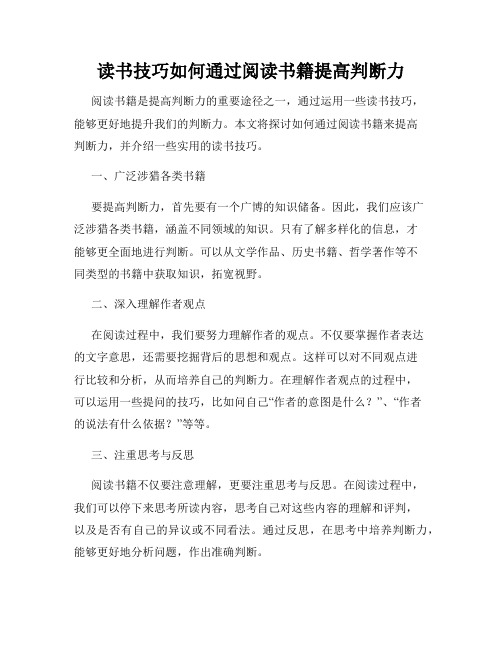 读书技巧如何通过阅读书籍提高判断力

阅读书籍是提高判断力的重要途径之一，通过运用一些读书技巧，能够更好地提升我们的判断力。本文将探讨如何通过阅读书籍来提高判断力，并介绍一些实用的读书技巧。

一、广泛涉猎各类书籍

要提高判断力，首先要有一个广博的知识储备。因此，我们应该广泛涉猎各类书籍，涵盖不同领域的知识。只有了解多样化的信息，才能够更全面地进行判断。可以从文学作品、历史书籍、哲学著作等不同类型的书籍中获取知识，拓宽视野。

二、深入理解作者观点

在阅读过程中，我们要努力理解作者的观点。不仅要掌握作者表达的文字意思，还需要挖掘背后的思想和观点。这样可以对不同观点进行比较和分析，从而培养自己的判断力。在理解作者观点的过程中，可以运用一些提问的技巧，比如问自己“作者的意图是什么？”、“作者的说法有什么依据？”等等。

三、注重思考与反思

阅读书籍不仅要注意理解，更要注重思考与反思。在阅读过程中，我们可以停下来思考所读内容，思考自己对这些内容的理解和评判，以及是否有自己的异议或不同看法。通过反思，在思考中培养判断力，能够更好地分析问题，作出准确判断。